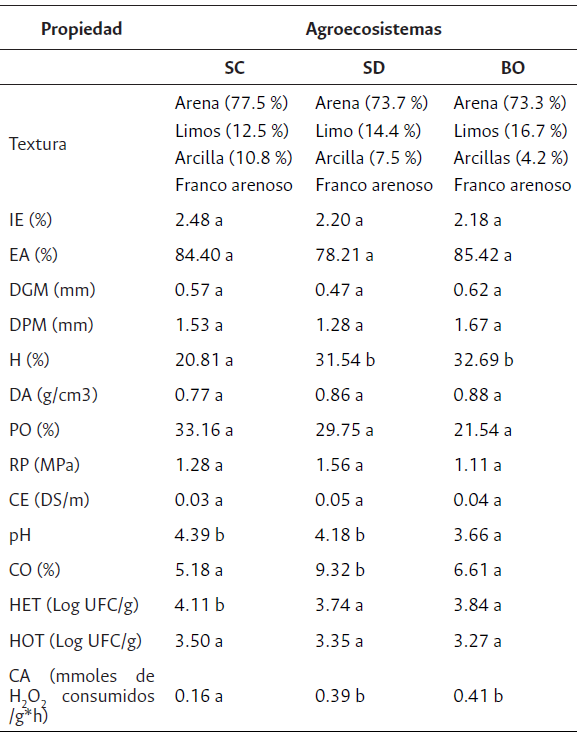 | Propiedad | Agroecosistemas | | |
|---|---|---|---|
| | SC | SD | BO |
| Textura | Arena (77.5 %) Limos (12.5 %) Arcilla (10.8 %) Franco arenoso | Arena (73.7 %) Limo (14.4 %) Arcilla (7.5 %) Franco arenoso | Arena (73.3 %) Limos (16.7 %) Arcillas (4.2 %) Franco arenoso |
| IE (%) | 2.48 a | 2.20 a | 2.18 a |
| EA (%) | 84.40 a | 78.21 a | 85.42 a |
| DGM (mm) | 0.57 a | 0.47 a | 0.62 a |
| DPM (mm) | 1.53 a | 1.28 a | 1.67 a |
| H (%) | 20.81 a | 31.54 b | 32.69 b |
| DA (g/cm3) | 0.77 a | 0.86 a | 0.88 a |
| PO (%) | 33.16 a | 29.75 a | 21.54 a |
| RP (MPa) | 1.28 a | 1.56 a | 1.11 a |
| CE (DS/m) | 0.03 a | 0.05 a | 0.04 a |
| pH | 4.39 b | 4.18 b | 3.66 a |
| CO (%) | 5.18 a | 9.32 b | 6.61 a |
| HET (Log UFC/g) | 4.11 b | 3.74 a | 3.84 a |
| HOT (Log UFC/g) | 3.50 a | 3.35 a | 3.27 a |
| CA (mmoles de $H_2O_2$ consumidos /g*h) | 0.16 a | 0.39 b | 0.41 b |